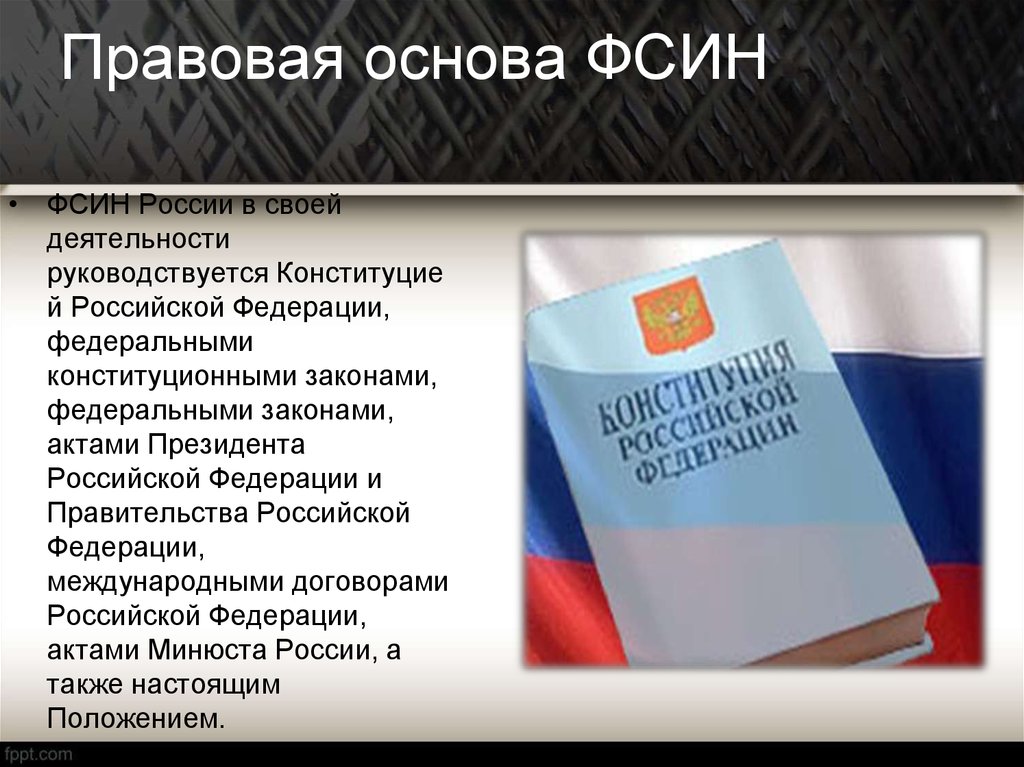 Правовая основа ФСИН

• ФСИН России в своей деятельности руководствуется Конституцией Российской Федерации, федеральными конституционными законами, федеральными законами, актами Президента Российской Федерации и Правительства Российской Федерации, международными договорами Российской Федерации, актами Минюста России, а также настоящим Положением.

КОНСТИТУЦИЯ РОССИЙСКОЙ ФЕДЕРАЦИИ

fppt.com